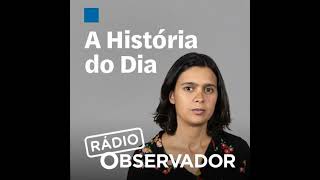 A História do Dia

RÁDIO
OBSERVADOR